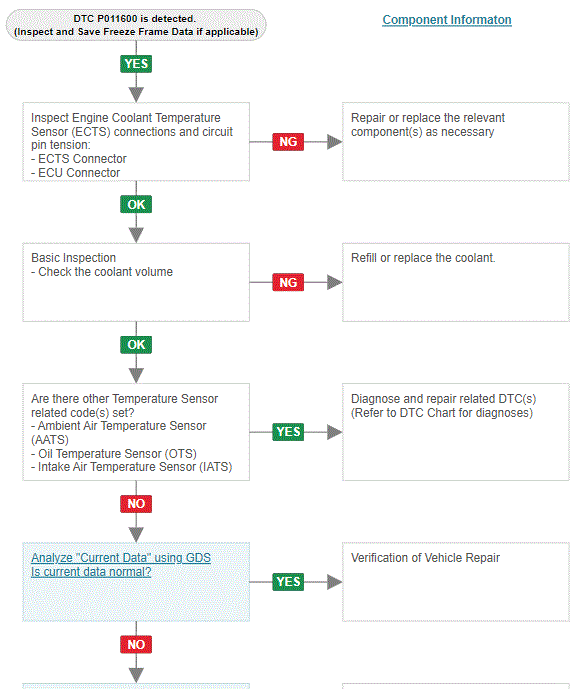 DTC P011600 is detected.
(Inspect and Save Freeze Frame Data if applicable)

Component Informaton

YES

Inspect Engine Coolant Temperature Sensor (ECTS) connections and circuit pin tension:
- ECTS Connector
- ECU Connector

NG

Repair or replace the relevant component(s) as necessary

OK

Basic Inspection
- Check the coolant volume

NG

Refill or replace the coolant.

OK

Are there other Temperature Sensor related code(s) set?
- Ambient Air Temperature Sensor (AATS)
- Oil Temperature Sensor (OTS)
- Intake Air Temperature Sensor (IATS)

YES

Diagnose and repair related DTC(s)
(Refer to DTC Chart for diagnoses)

NO

Analyze "Current Data" using GDS
Is current data normal?

YES

Verification of Vehicle Repair

NO